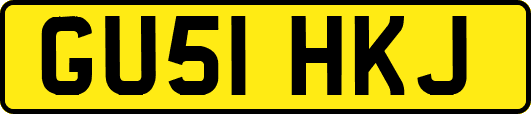 GU51 HKJ